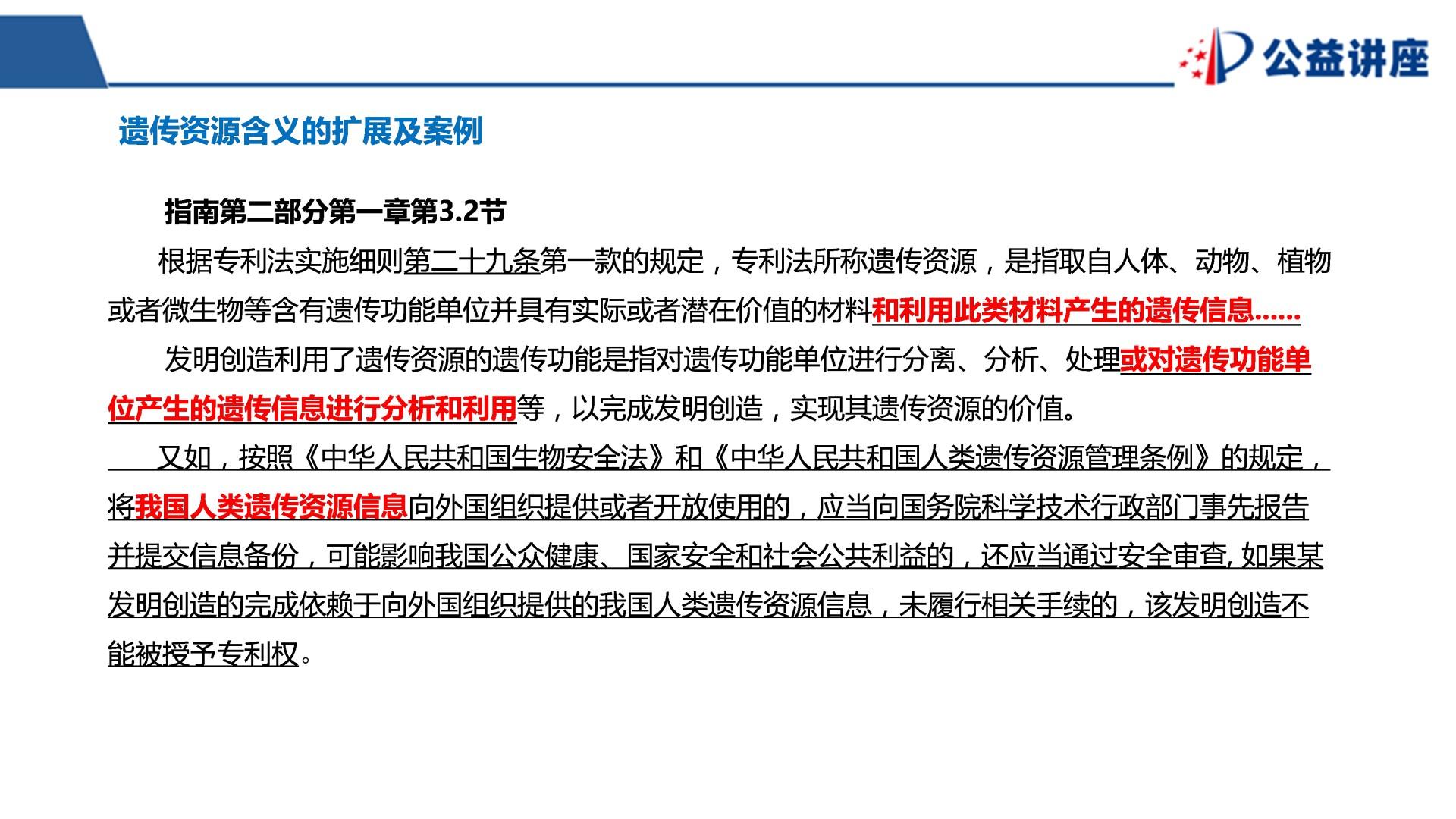 公益讲座

遗传资源含义的扩展及案例

指南第二部分第一章第3.2节

根据专利法实施细则第二十九条第一款的规定，专利法所称遗传资源，是指取自人体、动物、植物或者微生物等含有遗传功能单位并具有实际或者潜在价值的材料和利用此类材料产生的遗传信息......

发明创造利用了遗传资源的遗传功能是指对遗传功能单位进行分离、分析、处理或对遗传功能单位产生的遗传信息进行分析和利用等，以完成发明创造，实现其遗传资源的价值。

又如，按照《中华人民共和国生物安全法》和《中华人民共和国人类遗传资源管理条例》的规定，将我国人类遗传资源信息向外国组织提供或者开放使用的，应当向国务院科学技术行政部门事先报告并提交信息备份，可能影响我国公众健康、国家安全和社会公共利益的，还应当通过安全审查, 如果某发明创造的完成依赖于向外国组织提供的我国人类遗传资源信息，未履行相关手续的，该发明创造不能被授予专利权。